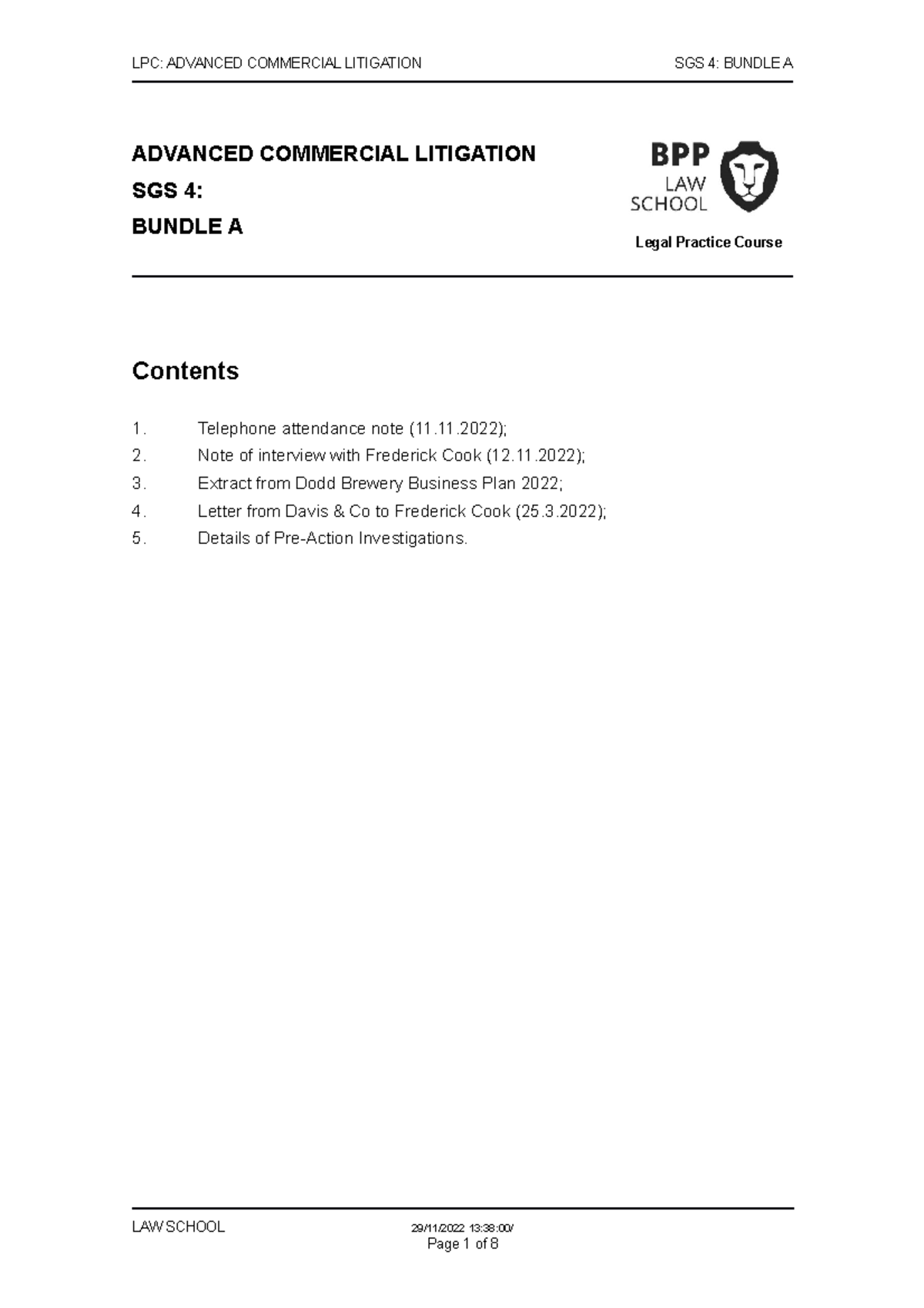 LPC: ADVANCED COMMERCIAL LITIGATION SGS 4: BUNDLE A

ADVANCED COMMERCIAL LITIGATION
SGS 4:
BUNDLE A

BPP
LAW
SCHOOL

Legal Practice Course

Contents

1. Telephone attendance note (11.11.2022);
2. Note of interview with Frederick Cook (12.11.2022);
3. Extract from Dodd Brewery Business Plan 2022;
4. Letter from Davis & Co to Frederick Cook (25.3.2022);
5. Details of Pre-Action Investigations.

LAW SCHOOL

29/11/2022 13:38:00/
Page 1 of 8